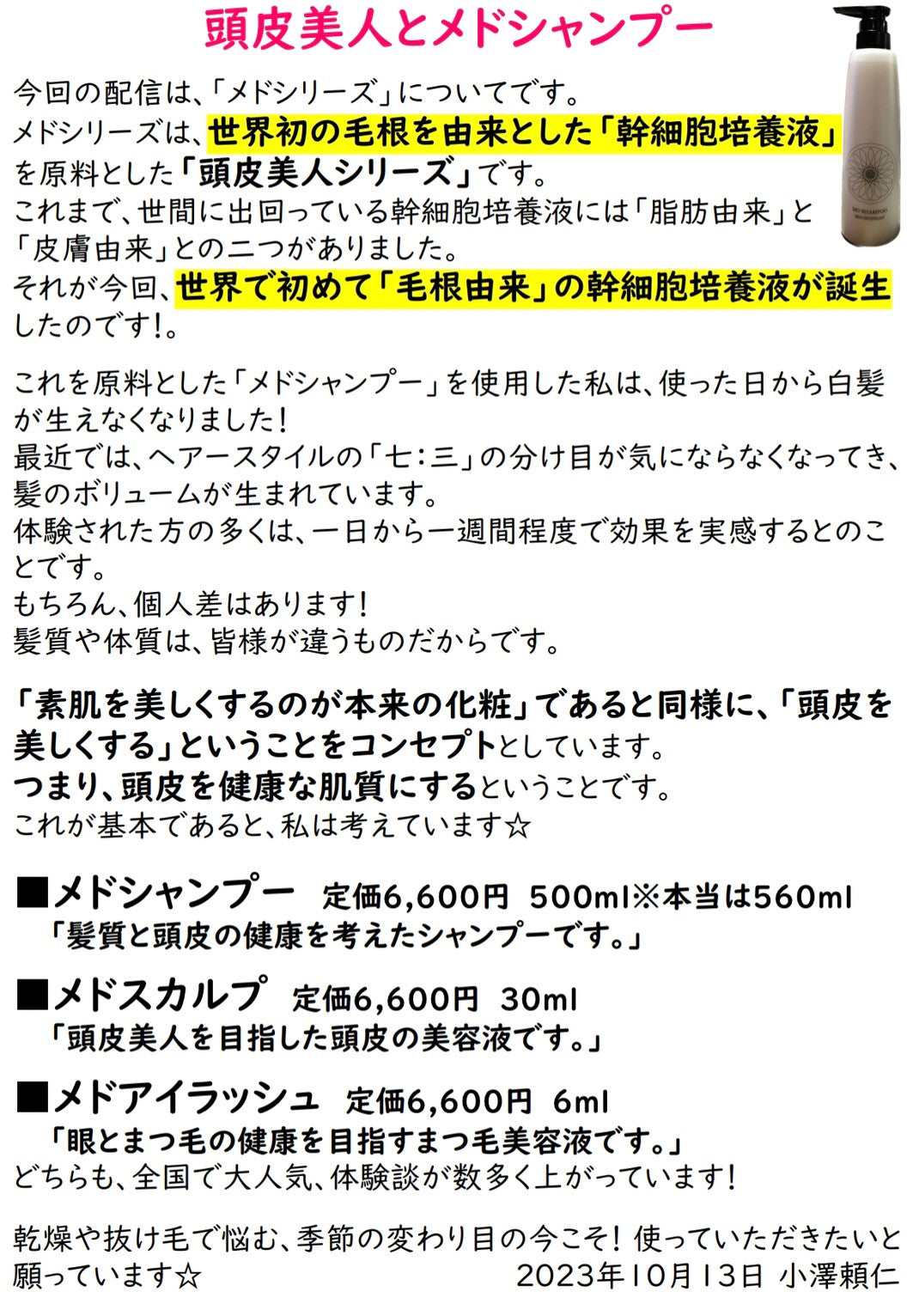 頭皮美人とメドシャンプー

今回の配信は、「メドシリーズ」についてです。
メドシリーズは、世界初の毛根を由来とした「幹細胞培養液」を原料とした「頭皮美人シリーズ」です。
これまで、世間に出回っている幹細胞培養液には「脂肪由来」と「皮膚由来」との二つがありました。
それが今回、世界で初めて「毛根由来」の幹細胞培養液が誕生したのです!。

これを原料とした「メドシャンプー」を使用した私は、使った日から白髪が生えなくなりました!
最近では、ヘアースタイルの「七:三」の分け目が気にならなくなってき、髪のボリュームが生まれています。
体験された方の多くは、一日から一週間程度で効果を実感するとのことです。
もちろん、個人差はあります!
髪質や体質は、皆様が違うものだからです。

「素肌を美しくするのが本来の化粧」であると同様に、「頭皮を美しくする」ということをコンセプトとしています。
つまり、頭皮を健康な肌質にするということです。
これが基本であると、私は考えています☆

■メドシャンプー 定価6,600円 500ml※本当は560ml
「髪質と頭皮の健康を考えたシャンプーです。」

■メドスカルプ 定価6,600円 30ml
「頭皮美人を目指した頭皮の美容液です。」

■メドアイラッシュ 定価6,600円 6ml
「眼とまつ毛の健康を目指すまつ毛美容液です。」
どちらも、全国で大人気、体験談が数多く上がっています!

乾燥や抜け毛で悩む、季節の変わり目の今こそ! 使っていただきたいと願っています☆

2023年10月13日 小澤頼仁